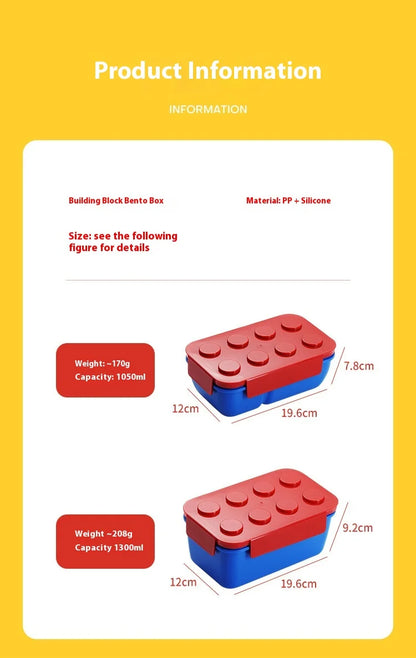 Product Information

INFORMATION

Building Block Bento Box

Material: PP + Silicone

Size: see the following figure for details

Weight: ~170g
Capacity: 1050ml

7.8cm

12cm

19.6cm

Weight ~208g
Capacity 1300ml

9.2cm

12cm

19.6cm